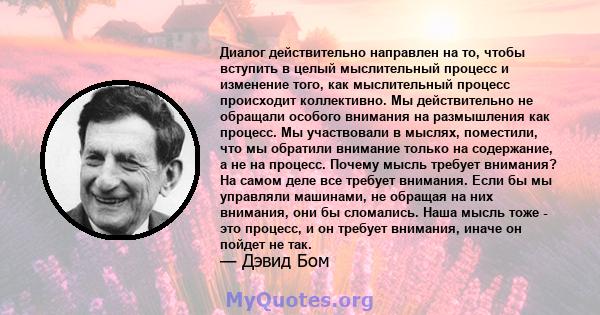 Диалог действительно направлен на то, чтобы вступить в целый мыслительный процесс и изменение того, как мыслительный процесс происходит коллективно. Мы действительно не обращали особого внимания на размышления как процесс. Мы участвовали в мыслях, поместили, что мы обратили внимание только на содержание, а не на процесс. Почему мысль требует внимания? На самом деле все требует внимания. Если бы мы управляли машинами, не обращая на них внимания, они бы сломались. Наша мысль тоже - это процесс, и он требует внимания, иначе он пойдет не так.
— Дэвид Бом

MyQuotes.org